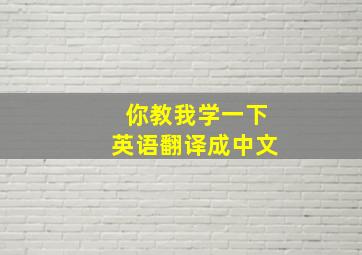 你教我学一下
英语翻译成中文